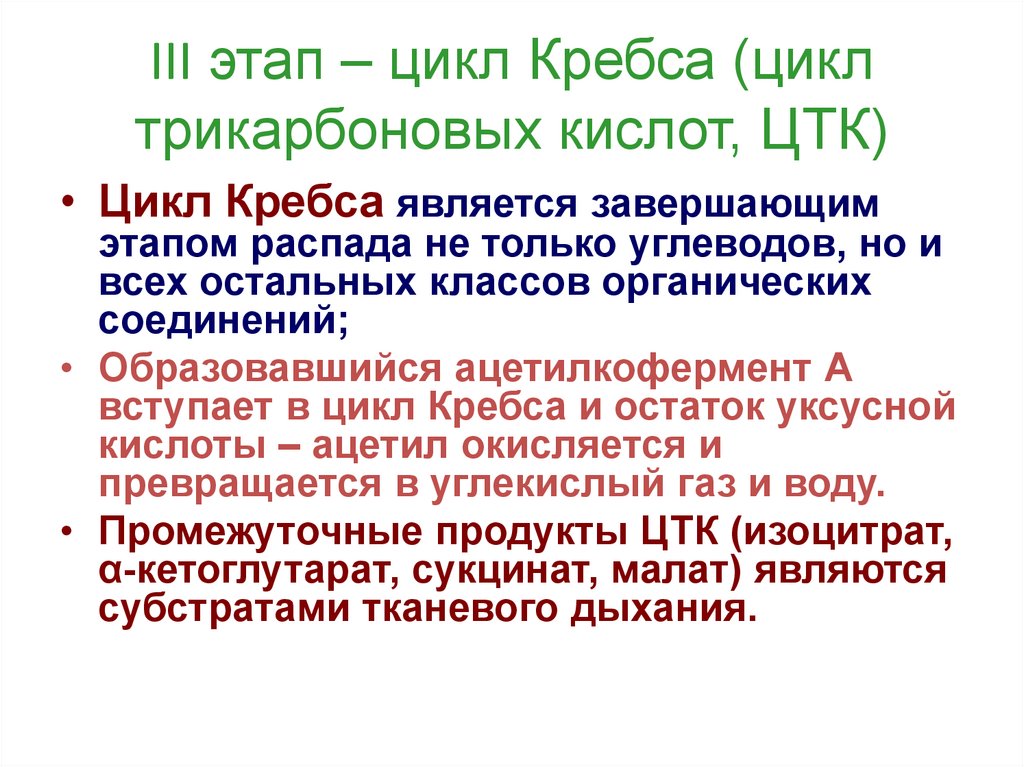 III этап – цикл Кребса (цикл трикарбоновых кислот, ЦТК)

• Цикл Кребса является завершающим этапом распада не только углеводов, но и всех остальных классов органических соединений;

• Образовавшийся ацетилкофермент А вступает в цикл Кребса и остаток уксусной кислоты – ацетил окисляется и превращается в углекислый газ и воду.

• Промежуточные продукты ЦТК (изоцитрат, α-кетоглутарат, сукцинат, малат) являются субстратами тканевого дыхания.